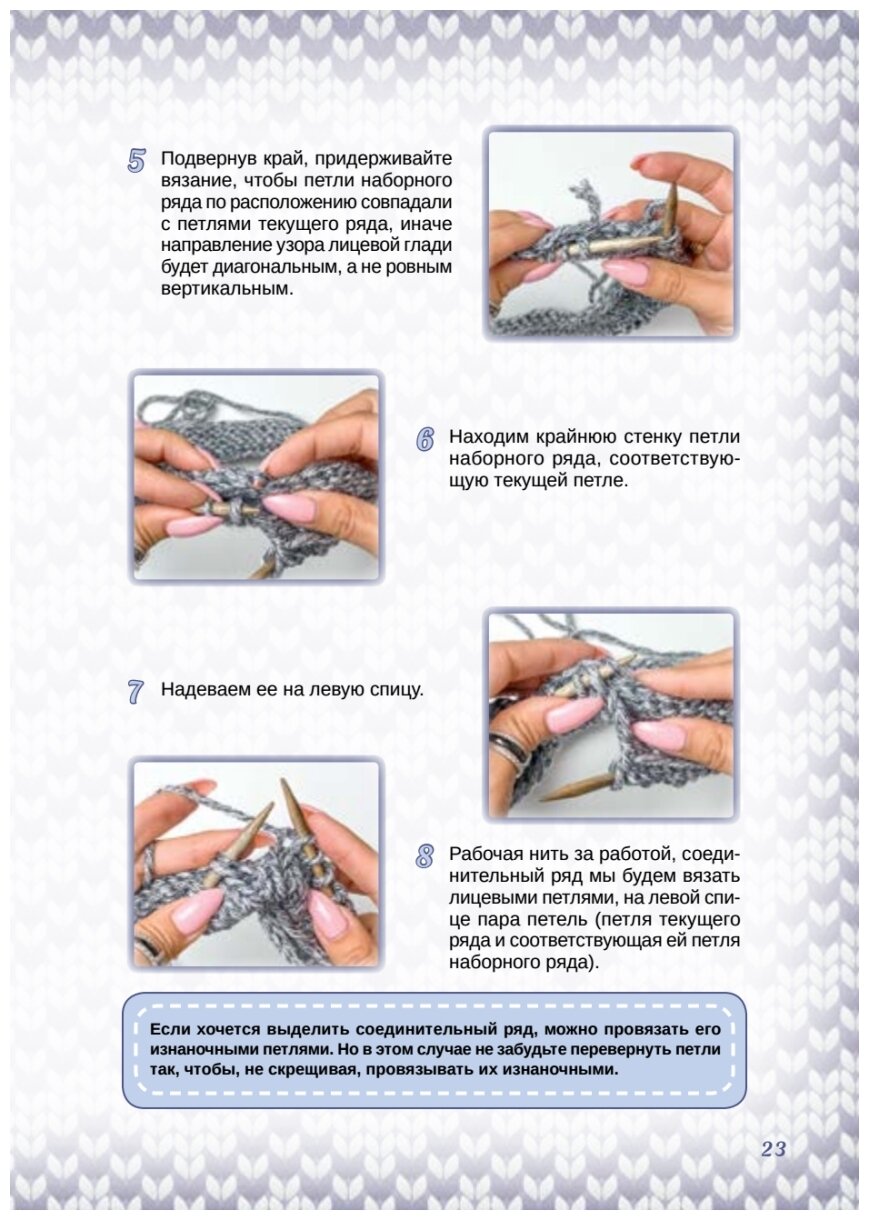 5 Подвернув край, придерживайте вязание, чтобы петли наборного ряда по расположению совпадали с петлями текущего ряда, иначе направление узора лицевой глади будет диагональным, а не ровным вертикальным.

6 Находим крайнюю стенку петли наборного ряда, соответствующую текущей петле.

7 Надеваем ее на левую спицу.

8 Рабочая нить за работой, соединительный ряд мы будем вязать лицевыми петлями, на левой спице пара петель (петля текущего ряда и соответствующая ей петля наборного ряда).

Если хочется выделить соединительный ряд, можно провязать его изнаночными петлями. Но в этом случае не забудьте перевернуть петли так, чтобы, не скрещивая, провязывать их изнаночными.

23